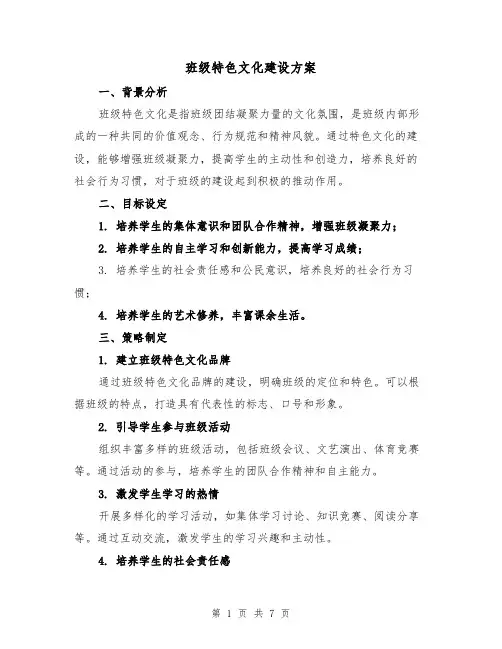 班级特色文化建设方案

一、背景分析

班级特色文化是指班级团结凝聚力量的文化氛围，是班级内部形成的一种共同的价值观念、行为规范和精神风貌。通过特色文化的建设，能够增强班级凝聚力，提高学生的主动性和创造力，培养良好的社会行为习惯，对于班级的建设起到积极的推动作用。

二、目标设定

1. 培养学生的集体意识和团队合作精神，增强班级凝聚力；

2. 培养学生的自主学习和创新能力，提高学习成绩；

3. 培养学生的社会责任感和公民意识，培养良好的社会行为习惯；

4. 培养学生的艺术修养，丰富课余生活。

三、策略制定

1. 建立班级特色文化品牌

通过班级特色文化品牌的建设，明确班级的定位和特色。可以根据班级的特点，打造具有代表性的标志、口号和形象。

2. 引导学生参与班级活动

组织丰富多样的班级活动，包括班级会议、文艺演出、体育竞赛等。通过活动的参与，培养学生的团队合作精神和自主能力。

3. 激发学生学习的热情

开展多样化的学习活动，如集体学习讨论、知识竞赛、阅读分享等。通过互动交流，激发学生的学习兴趣和主动性。

4. 培养学生的社会责任感

第 1 页 共 7 页